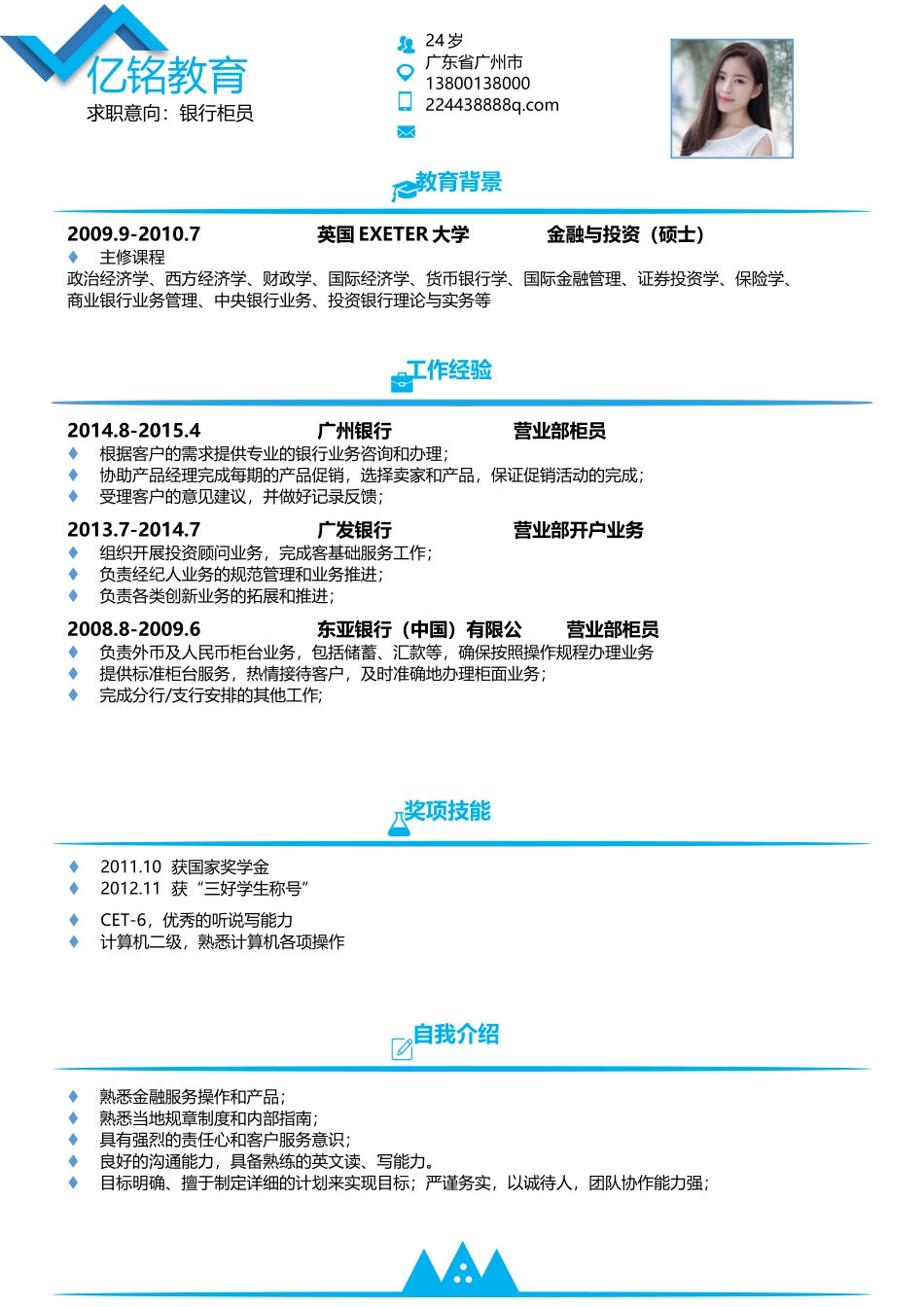 亿铭教育
求职意向：银行柜员

24岁
广东省广州市
13800138000
224438888q.com

教育背景

2009.9-2010.7 英国 EXETER 大学 金融与投资（硕士）
♦ 主修课程
政治经济学、西方经济学、财政学、国际经济学、货币银行学、国际金融管理、证券投资学、保险学、商业银行业务管理、中央银行业务、投资银行理论与实务等

工作经验

2014.8-2015.4 广州银行 营业部柜员
♦ 根据客户的需求提供专业的银行业务咨询和办理；
♦ 协助产品经理完成每期的产品促销，选择卖家和产品，保证促销活动的完成；
♦ 受理客户的意见建议，并做好记录反馈；

2013.7-2014.7 广发银行 营业部开户业务
♦ 组织开展投资顾问业务，完成客基础服务工作；
♦ 负责经纪人业务的规范管理和业务推进；
♦ 负责各类创新业务的拓展和推进；

2008.8-2009.6 东亚银行（中国）有限公 营业部柜员
♦ 负责外币及人民币柜台业务，包括储蓄、汇款等，确保按照操作规程办理业务
♦ 提供标准柜台服务，热情接待客户，及时准确地办理柜面业务；
♦ 完成分行/支行安排的其他工作;

奖项技能

♦ 2011.10 获国家奖学金
♦ 2012.11 获“三好学生称号”
♦ CET-6，优秀的听说写能力
♦ 计算机二级，熟悉计算机各项操作

自我介绍

♦ 熟悉金融服务操作和产品；
♦ 熟悉当地规章制度和内部指南；
♦ 具有强烈的责任心和客户服务意识；
♦ 良好的沟通能力，具备熟练的英文读、写能力。
♦ 目标明确、擅于制定详细的计划来实现目标；严谨务实，以诚待人，团队协作能力强；